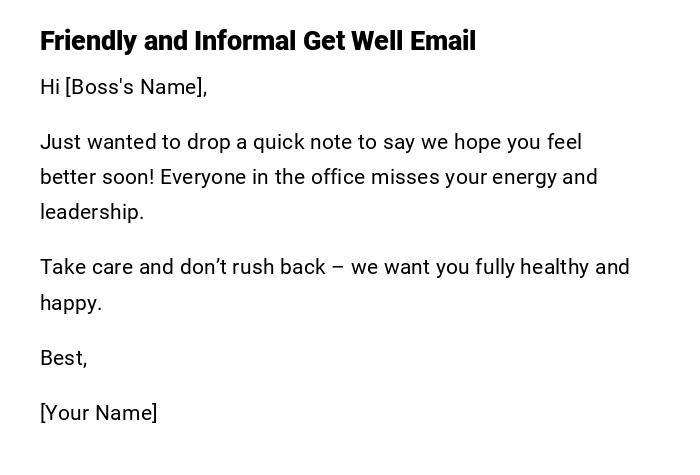 Friendly and Informal Get Well Email

Hi [Boss's Name],

Just wanted to drop a quick note to say we hope you feel better soon! Everyone in the office misses your energy and leadership.

Take care and don't rush back – we want you fully healthy and happy.

Best,

[Your Name]